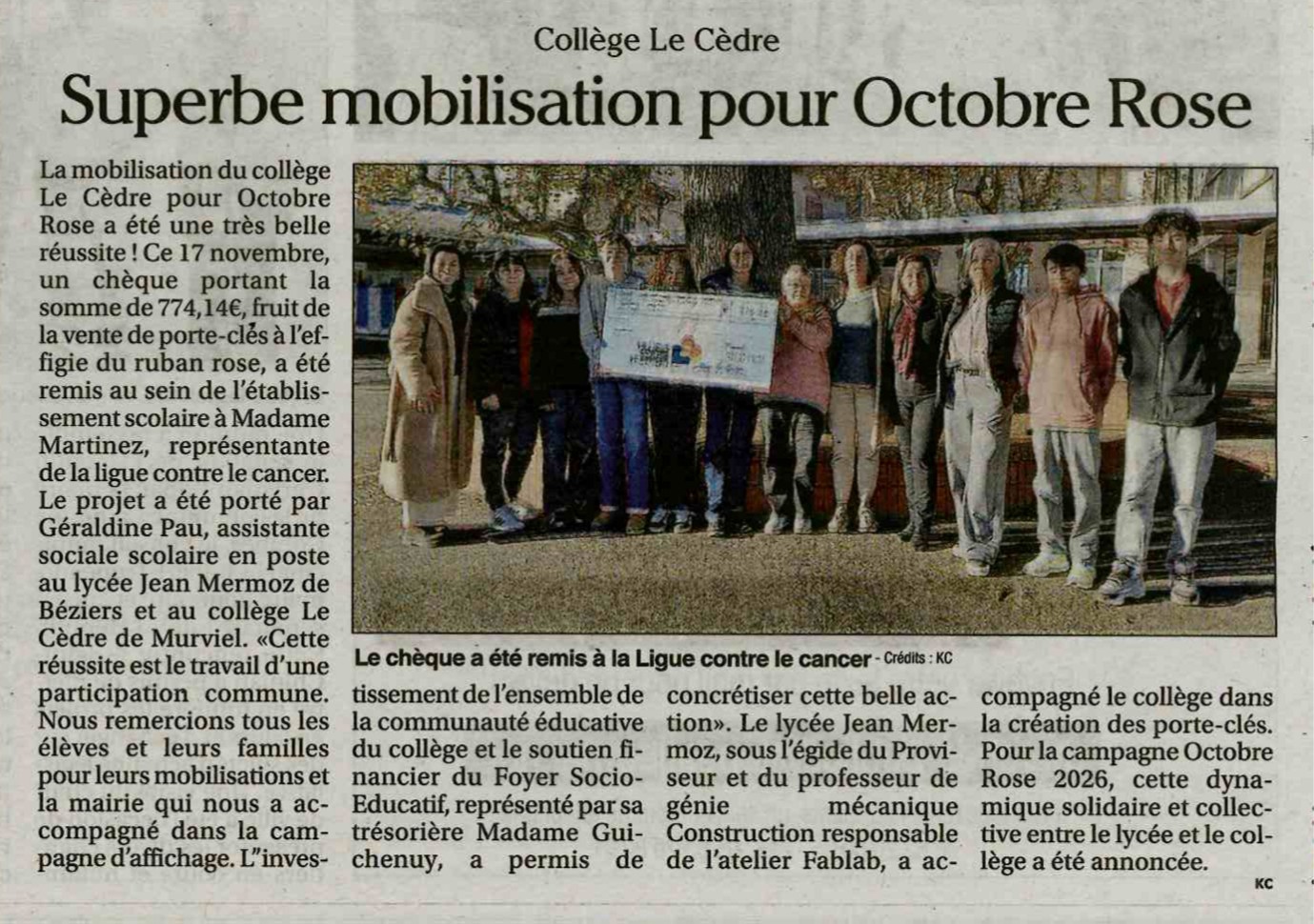 Collège Le Cèdre

Superbe mobilisation pour Octobre Rose

La mobilisation du collège Le Cèdre pour Octobre Rose a été une très belle réussite ! Ce 17 novembre, un chèque portant la somme de 774,14€, fruit de la vente de porte-clés à l'effigie du ruban rose, a été remis au sein de l'établissement scolaire à Madame Martinez, représentante de la ligue contre le cancer. Le projet a été porté par Géraldine Pau, assistante sociale scolaire en poste au lycée Jean Mermoz de Béziers et au collège Le Cèdre de Murviel. «Cette réussite est le travail d'une participation commune. Nous remercions tous les élèves et leurs familles pour leurs mobilisations et la mairie qui nous a accompagné dans la campagne d'affichage. L'investissement de l'ensemble de la communauté éducative du collège et le soutien financier du Foyer Socio-Educatif, représenté par sa trésorière Madame Guichenuy, a permis de concrétiser cette belle action». Le lycée Jean Mermoz, sous l'égide du Proviseur et du professeur de génie mécanique Construction responsable de l'atelier Fablab, a accompagné le collège dans la création des porte-clés. Pour la campagne Octobre Rose 2026, cette dynamique solidaire et collective entre le lycée et le collège a été annoncée.

KC

Le chèque a été remis à la Ligue contre le cancer - Crédits : KC